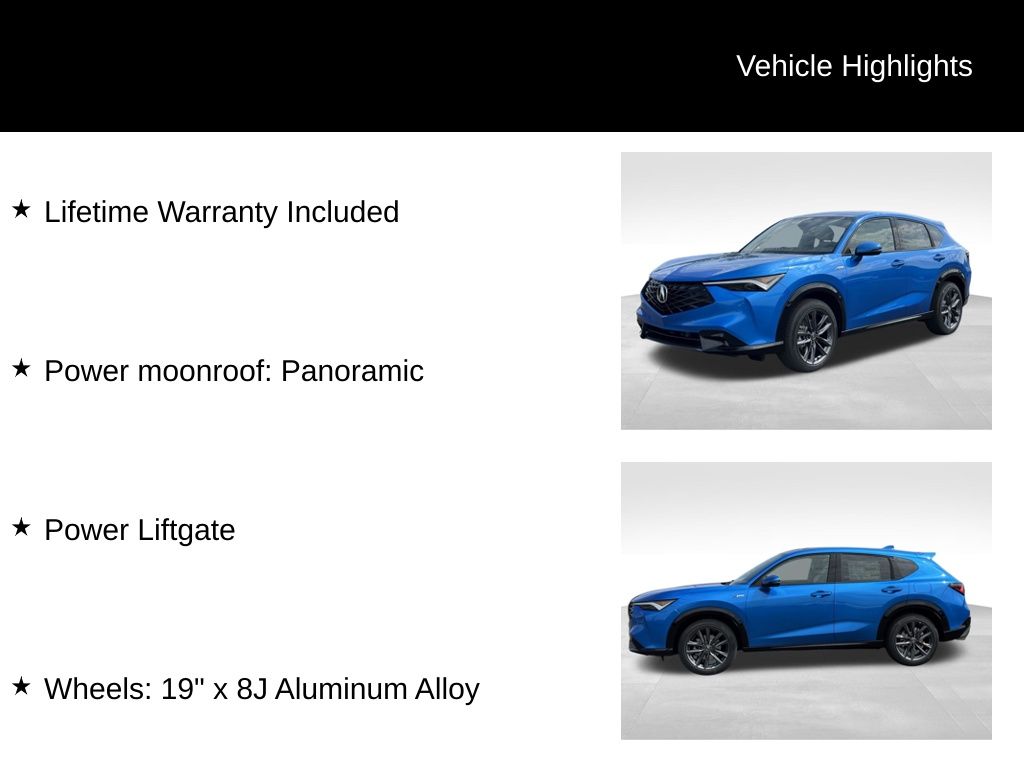 Vehicle Highlights

★ Lifetime Warranty Included

★ Power moonroof: Panoramic

★ Power Liftgate

★ Wheels: 19" x 8J Aluminum Alloy